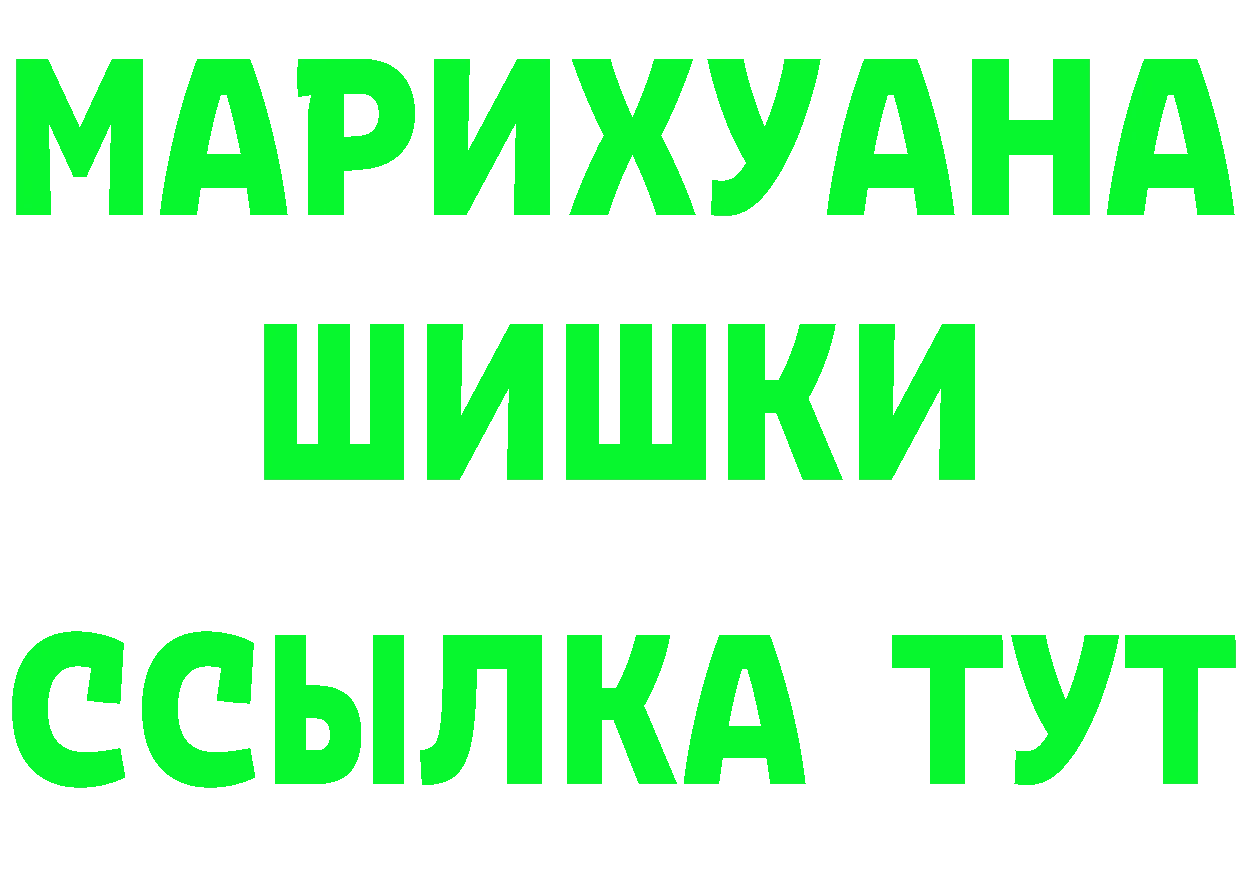 МАРИХУАНА
ШИШКИ
ССЫЛКА ТУТ